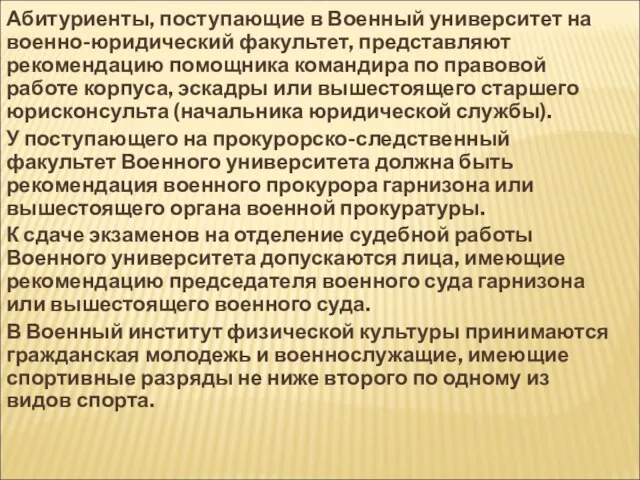 Абитуриенты, поступающие в Военный университет на военно-юридический факультет, представляют рекомендацию помощника командира по правовой работе корпуса, эскадры или вышестоящего старшего юрисконсульта (начальника юридической службы).

У поступающего на прокурорско-следственный факультет Военного университета должна быть рекомендация военного прокурора гарнизона или вышестоящего органа военной прокуратуры.

К сдаче экзаменов на отделение судебной работы Военного университета допускаются лица, имеющие рекомендацию председателя военного суда гарнизона или вышестоящего военного суда.

В Военный институт физической культуры принимаются гражданская молодежь и военнослужащие, имеющие спортивные разряды не ниже второго по одному из видов спорта.